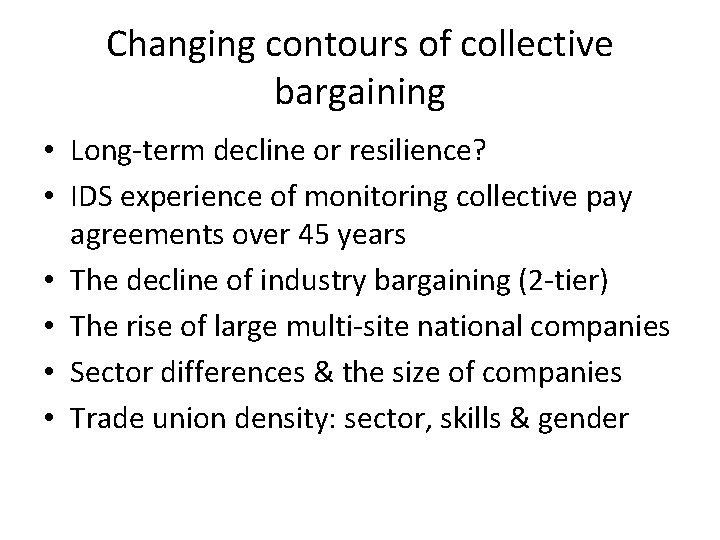 Changing contours of collective bargaining

• Long-term decline or resilience?
• IDS experience of monitoring collective pay agreements over 45 years
• The decline of industry bargaining (2-tier)
• The rise of large multi-site national companies
• Sector differences & the size of companies
• Trade union density: sector, skills & gender